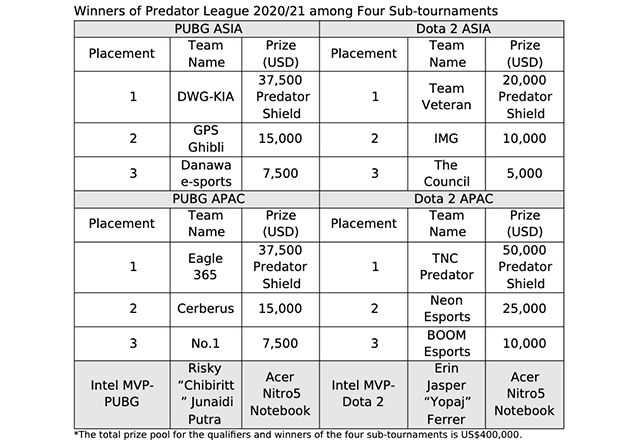 Winners of Predator League 2020/21 among Four Sub-tournaments

| PUBG ASIA | | | Dota 2 ASIA | | |
|---|---|---|---|---|---|
| Placement | Team Name | Prize (USD) | Placement | Team Name | Prize (USD) |
| 1 | DWG-KIA | 37,500 Predator Shield | 1 | Team Veteran | 20,000 Predator Shield |
| 2 | GPS Ghibli | 15,000 | 2 | IMG | 10,000 |
| 3 | Danawa e-sports | 7,500 | 3 | The Council | 5,000 |
| PUBG APAC | | | Dota 2 APAC | | |
| Placement | Team Name | Prize (USD) | Placement | Team Name | Prize (USD) |
| 1 | Eagle 365 | 37,500 Predator Shield | 1 | TNC Predator | 50,000 Predator Shield |
| 2 | Cerberus | 15,000 | 2 | Neon Esports | 25,000 |
| 3 | No.1 | 7,500 | 3 | BOOM Esports | 10,000 |
| Intel MVP-PUBG | Risky “Chibiritt” Junaidi Putra | Acer Nitro5 Notebook | Intel MVP-Dota 2 | Erin Jasper “Yopaj” Ferrer | Acer Nitro5 Notebook |

*The total prize pool for the qualifiers and winners of the four sub-tournaments is US$400,000.